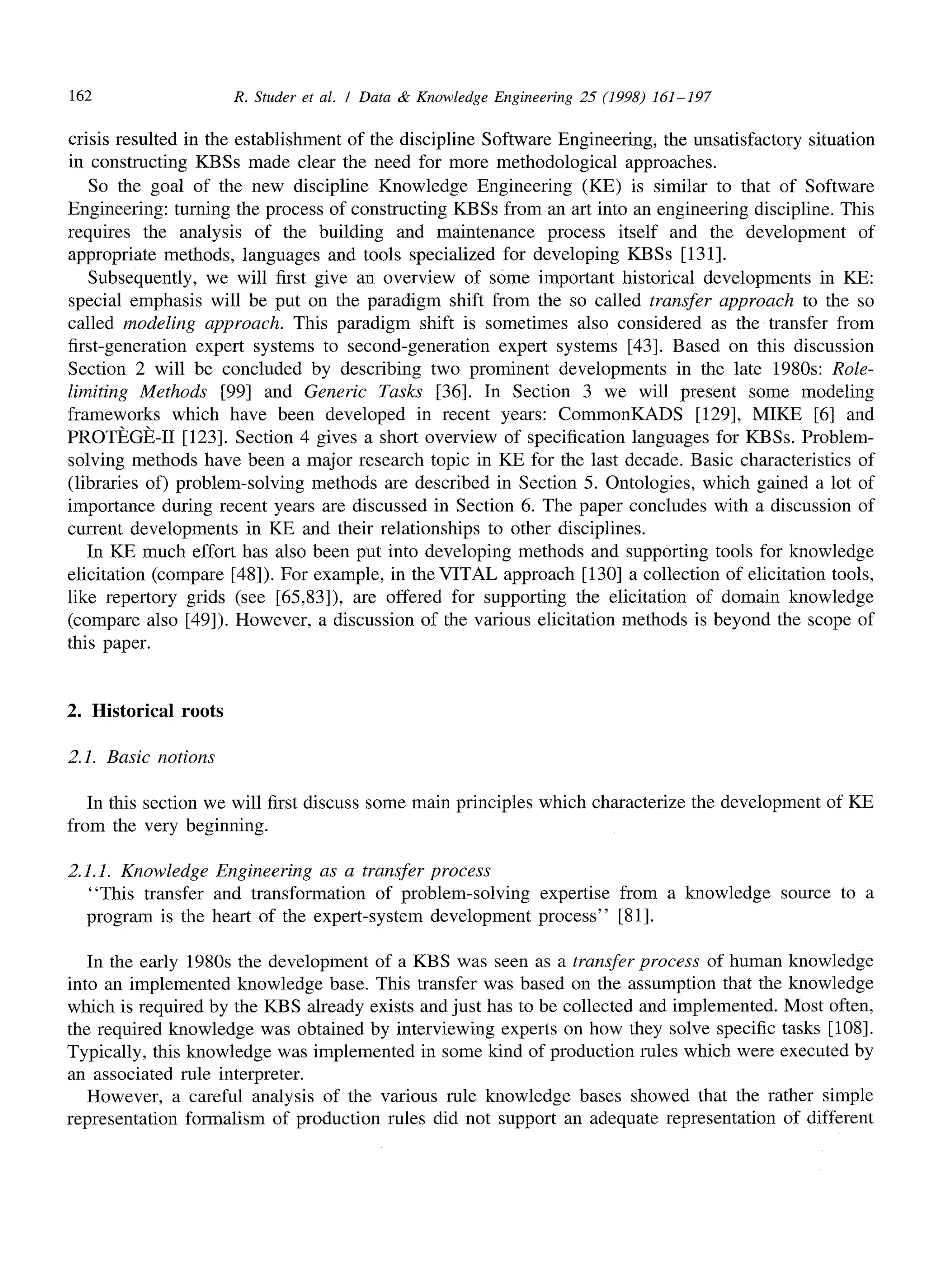 162 R. Studer et al. / Data & Knowledge Engineering 25 (1998) 161–197

crisis resulted in the establishment of the discipline Software Engineering, the unsatisfactory situation in constructing KBSs made clear the need for more methodological approaches.

So the goal of the new discipline Knowledge Engineering (KE) is similar to that of Software Engineering: turning the process of constructing KBSs from an art into an engineering discipline. This requires the analysis of the building and maintenance process itself and the development of appropriate methods, languages and tools specialized for developing KBSs [131].

Subsequently, we will first give an overview of some important historical developments in KE: special emphasis will be put on the paradigm shift from the so called transfer approach to the so called modeling approach. This paradigm shift is sometimes also considered as the transfer from first-generation expert systems to second-generation expert systems [43]. Based on this discussion Section 2 will be concluded by describing two prominent developments in the late 1980s: Role-limiting Methods [99] and Generic Tasks [36]. In Section 3 we will present some modeling frameworks which have been developed in recent years: CommonKADS [129], MIKE [6] and PROTÈGÈ-II [123]. Section 4 gives a short overview of specification languages for KBSs. Problem-solving methods have been a major research topic in KE for the last decade. Basic characteristics of (libraries of) problem-solving methods are described in Section 5. Ontologies, which gained a lot of importance during recent years are discussed in Section 6. The paper concludes with a discussion of current developments in KE and their relationships to other disciplines.

In KE much effort has also been put into developing methods and supporting tools for knowledge elicitation (compare [48]). For example, in the VITAL approach [130] a collection of elicitation tools, like repertory grids (see [65,83]), are offered for supporting the elicitation of domain knowledge (compare also [49]). However, a discussion of the various elicitation methods is beyond the scope of this paper.

2. Historical roots

2.1. Basic notions

In this section we will first discuss some main principles which characterize the development of KE from the very beginning.

2.1.1. Knowledge Engineering as a transfer process

"This transfer and transformation of problem-solving expertise from a knowledge source to a program is the heart of the expert-system development process" [81].

In the early 1980s the development of a KBS was seen as a transfer process of human knowledge into an implemented knowledge base. This transfer was based on the assumption that the knowledge which is required by the KBS already exists and just has to be collected and implemented. Most often, the required knowledge was obtained by interviewing experts on how they solve specific tasks [108]. Typically, this knowledge was implemented in some kind of production rules which were executed by an associated rule interpreter.

However, a careful analysis of the various rule knowledge bases showed that the rather simple representation formalism of production rules did not support an adequate representation of different